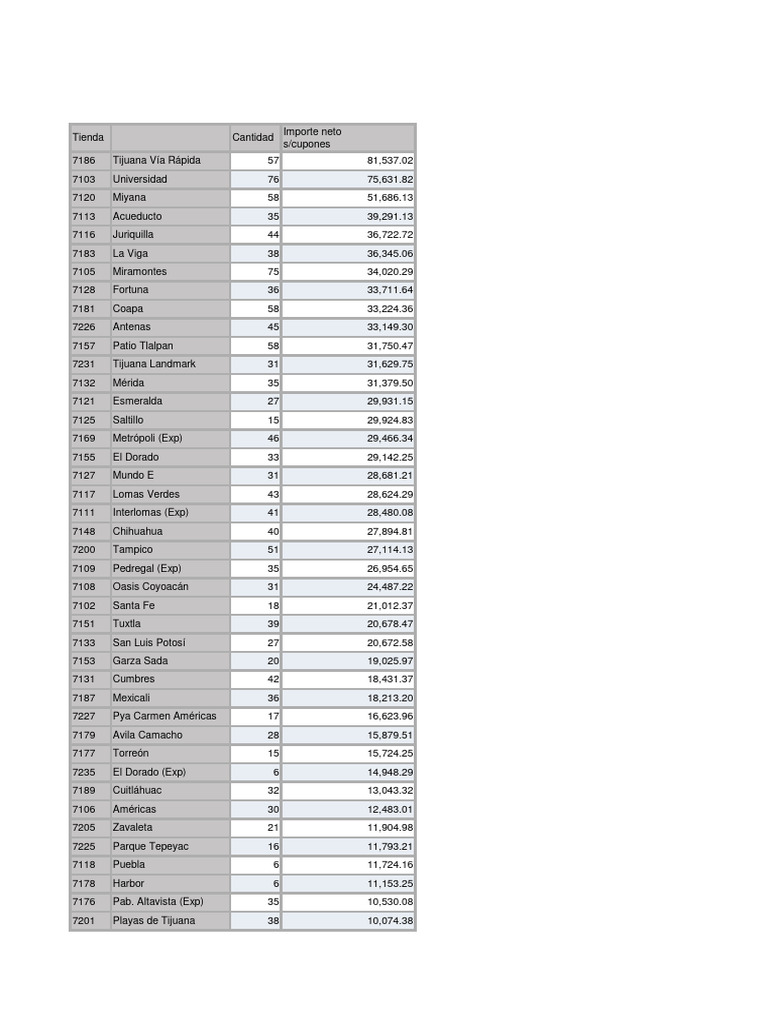 | Tienda | | Cantidad | Importe neto s/cupones |
|---|---|---|---|
| 7186 | Tijuana Vía Rápida | 57 | 81,537.02 |
| 7103 | Universidad | 76 | 75,631.82 |
| 7120 | Miyana | 58 | 51,686.13 |
| 7113 | Acueducto | 35 | 39,291.13 |
| 7116 | Juriquilla | 44 | 36,722.72 |
| 7183 | La Viga | 38 | 36,345.06 |
| 7105 | Miramontes | 75 | 34,020.29 |
| 7128 | Fortuna | 36 | 33,711.64 |
| 7181 | Coapa | 58 | 33,224.36 |
| 7226 | Antenas | 45 | 33,149.30 |
| 7157 | Patio Tlalpan | 58 | 31,750.47 |
| 7231 | Tijuana Landmark | 31 | 31,629.75 |
| 7132 | Mérida | 35 | 31,379.50 |
| 7121 | Esmeralda | 27 | 29,931.15 |
| 7125 | Saltillo | 15 | 29,924.83 |
| 7169 | Metrópoli (Exp) | 46 | 29,466.34 |
| 7155 | El Dorado | 33 | 29,142.25 |
| 7127 | Mundo E | 31 | 28,681.21 |
| 7117 | Lomas Verdes | 43 | 28,624.29 |
| 7111 | Interlomas (Exp) | 41 | 28,480.08 |
| 7148 | Chihuahua | 40 | 27,894.81 |
| 7200 | Tampico | 51 | 27,114.13 |
| 7109 | Pedregal (Exp) | 35 | 26,954.65 |
| 7108 | Oasis Coyoacán | 31 | 24,487.22 |
| 7102 | Santa Fe | 18 | 21,012.37 |
| 7151 | Tuxtla | 39 | 20,678.47 |
| 7133 | San Luis Potosí | 27 | 20,672.58 |
| 7153 | Garza Sada | 20 | 19,025.97 |
| 7131 | Cumbres | 42 | 18,431.37 |
| 7187 | Mexicali | 36 | 18,213.20 |
| 7227 | Pya Carmen Américas | 17 | 16,623.96 |
| 7179 | Avila Camacho | 28 | 15,879.51 |
| 7177 | Torreón | 15 | 15,724.25 |
| 7235 | El Dorado (Exp) | 6 | 14,948.29 |
| 7189 | Cuitláhuac | 32 | 13,043.32 |
| 7106 | Américas | 30 | 12,483.01 |
| 7205 | Zavaleta | 21 | 11,904.98 |
| 7225 | Parque Tepeyac | 16 | 11,793.21 |
| 7118 | Puebla | 6 | 11,724.16 |
| 7178 | Harbor | 6 | 11,153.25 |
| 7176 | Pab. Altavista (Exp) | 35 | 10,530.08 |
| 7201 | Playas de Tijuana | 38 | 10,074.38 |